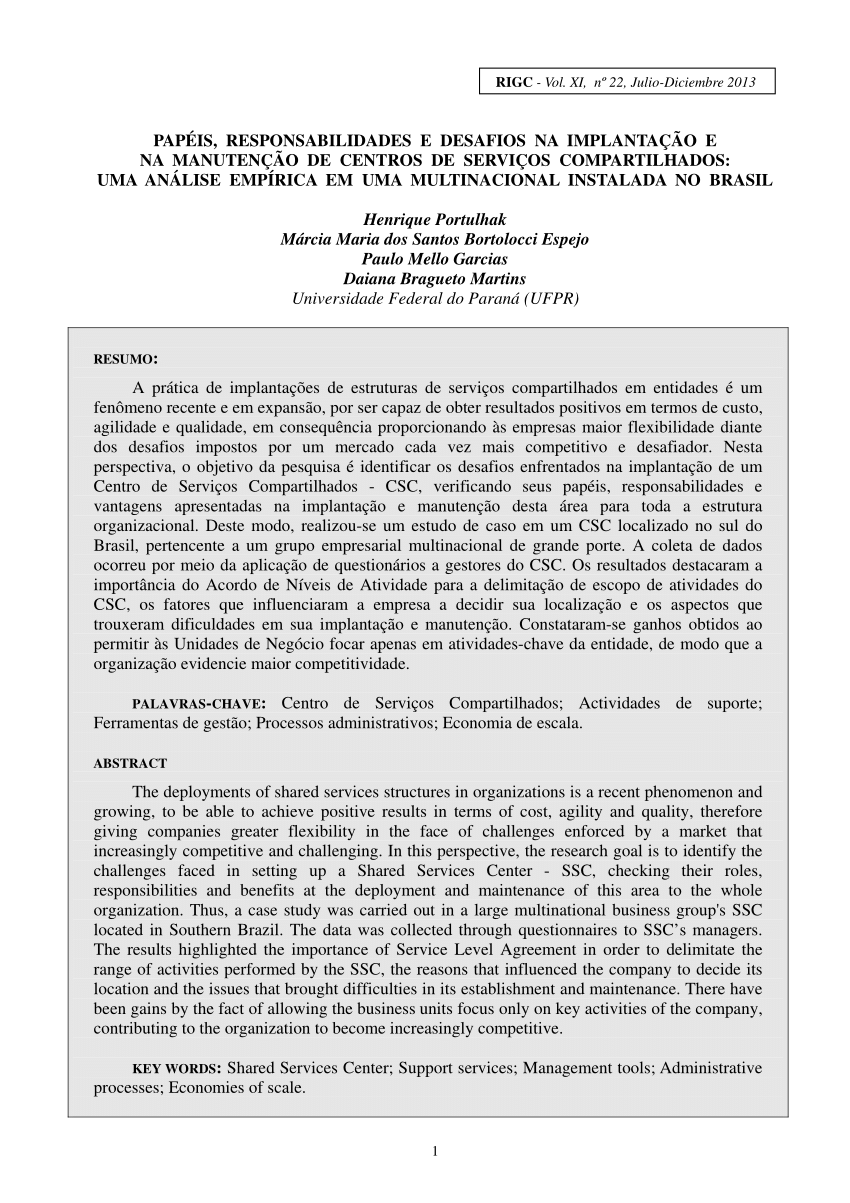 RIGC - Vol. XI, nº 22, Julio-Diciembre 2013

PAPÉIS, RESPONSABILIDADES E DESAFIOS NA IMPLANTAÇÃO E NA MANUTENÇÃO DE CENTROS DE SERVIÇOS COMPARTILHADOS: UMA ANÁLISE EMPÍRICA EM UMA MULTINACIONAL INSTALADA NO BRASIL

Henrique Portulhak
Márcia Maria dos Santos Bortolocci Espejo
Paulo Mello Garcias
Daiana Bragueto Martins
Universidade Federal do Paraná (UFPR)

RESUMO:

A prática de implantações de estruturas de serviços compartilhados em entidades é um fenômeno recente e em expansão, por ser capaz de obter resultados positivos em termos de custo, agilidade e qualidade, em consequência proporcionando às empresas maior flexibilidade diante dos desafios impostos por um mercado cada vez mais competitivo e desafiador. Nesta perspectiva, o objetivo da pesquisa é identificar os desafios enfrentados na implantação de um Centro de Serviços Compartilhados - CSC, verificando seus papéis, responsabilidades e vantagens apresentadas na implantação e manutenção desta área para toda a estrutura organizacional. Deste modo, realizou-se um estudo de caso em um CSC localizado no sul do Brasil, pertencente a um grupo empresarial multinacional de grande porte. A coleta de dados ocorreu por meio da aplicação de questionários a gestores do CSC. Os resultados destacaram a importância do Acordo de Níveis de Atividade para a delimitação de escopo de atividades do CSC, os fatores que influenciaram a empresa a decidir sua localização e os aspectos que trouxeram dificuldades em sua implantação e manutenção. Constataram-se ganhos obtidos ao permitir às Unidades de Negócio focar apenas em atividades-chave da entidade, de modo que a organização evidencie maior competitividade.

PALAVRAS-CHAVE: Centro de Serviços Compartilhados; Actividades de suporte; Ferramentas de gestão; Processos administrativos; Economia de escala.

ABSTRACT

The deployments of shared services structures in organizations is a recent phenomenon and growing, to be able to achieve positive results in terms of cost, agility and quality, therefore giving companies greater flexibility in the face of challenges enforced by a market that increasingly competitive and challenging. In this perspective, the research goal is to identify the challenges faced in setting up a Shared Services Center - SSC, checking their roles, responsibilities and benefits at the deployment and maintenance of this area to the whole organization. Thus, a case study was carried out in a large multinational business group's SSC located in Southern Brazil. The data was collected through questionnaires to SSC's managers. The results highlighted the importance of Service Level Agreement in order to delimitate the range of activities performed by the SSC, the reasons that influenced the company to decide its location and the issues that brought difficulties in its establishment and maintenance. There have been gains by the fact of allowing the business units focus only on key activities of the company, contributing to the organization to become increasingly competitive.

KEY WORDS: Shared Services Center; Support services; Management tools; Administrative processes; Economies of scale.

1